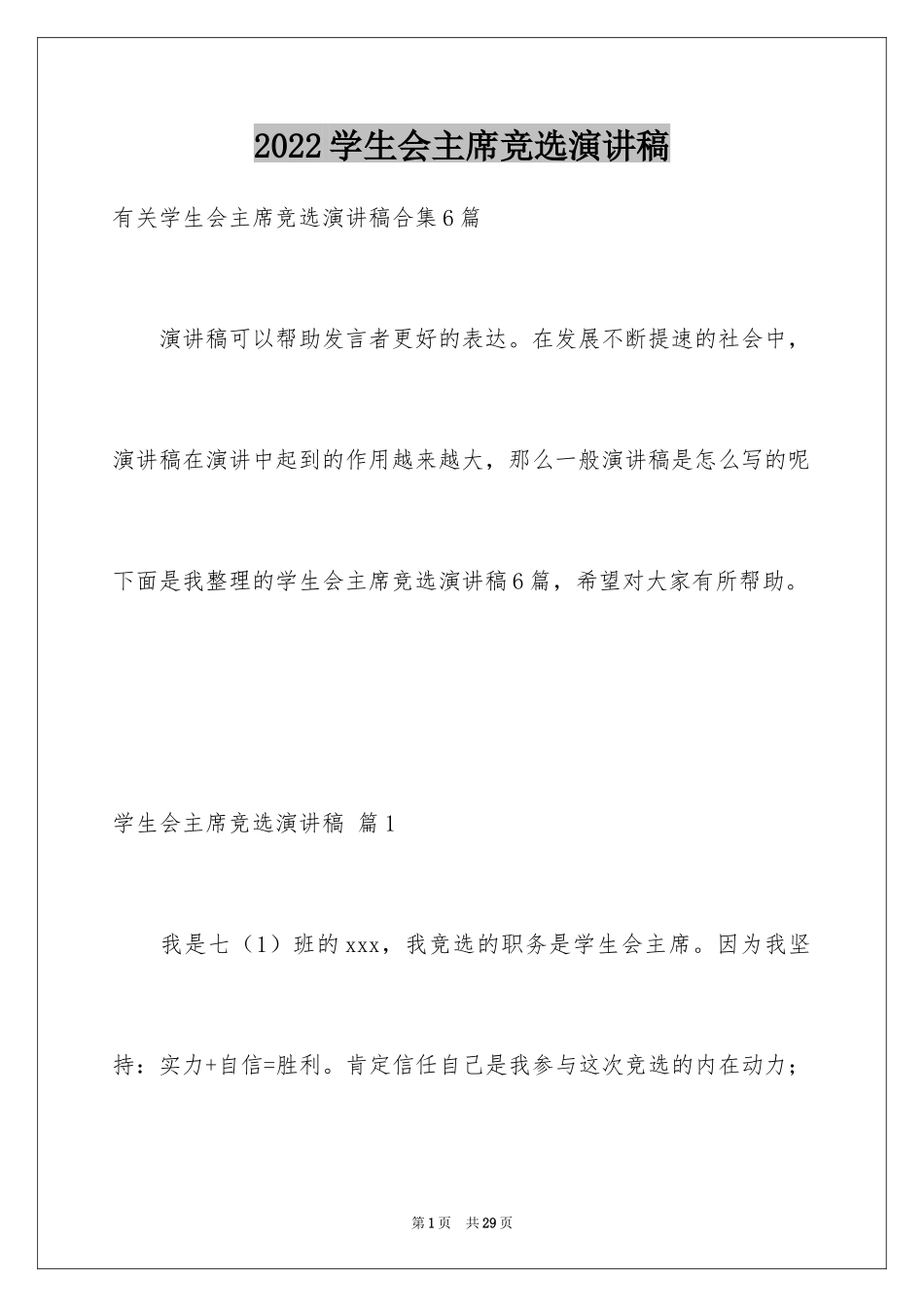 2022学生会主席竞选演讲稿

有关学生会主席竞选演讲稿合集6篇

演讲稿可以帮助发言者更好的表达。在发展不断提速的社会中，演讲稿在演讲中起到的作用越来越大，那么一般演讲稿是怎么写的呢下面是我整理的学生会主席竞选演讲稿6篇，希望对大家有所帮助。

学生会主席竞选演讲稿 篇1

我是七（1）班的xxx，我竞选的职务是学生会主席。因为我坚持：实力+自信=胜利。肯定信任自己是我参与这次竞选的内在动力；

第1页 共29页